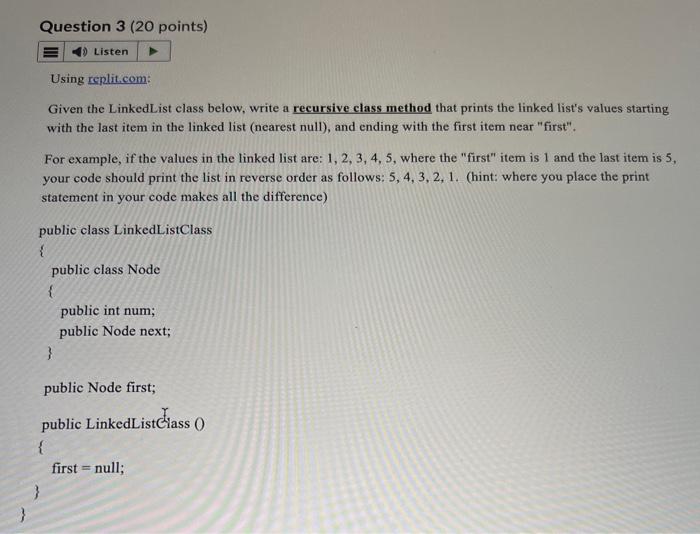 Question 3 (20 points)

Listen

Using replit.com:

Given the LinkedList class below, write a recursive class method that prints the linked list's values starting with the last item in the linked list (nearest null), and ending with the first item near "first".

For example, if the values in the linked list are: 1, 2, 3, 4, 5, where the "first" item is 1 and the last item is 5, your code should print the list in reverse order as follows: 5, 4, 3, 2, 1. (hint: where you place the print statement in your code makes all the difference)

public class LinkedListClass
{
public class Node
{
public int num;
public Node next;
}

public Node first;

public LinkedListClass ()
{
first = null;
}
}